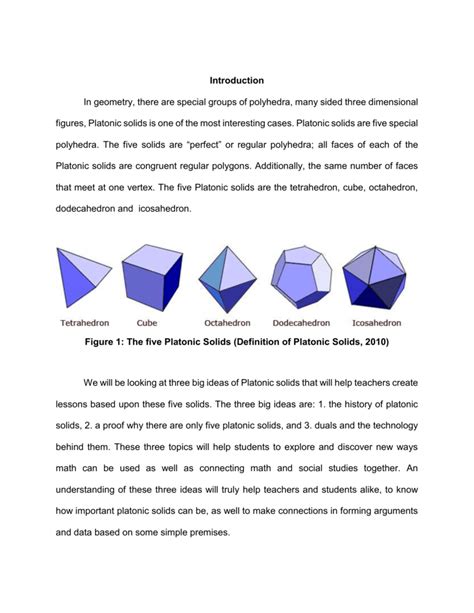 Introduction

In geometry, there are special groups of polyhedra, many sided three dimensional figures, Platonic solids is one of the most interesting cases. Platonic solids are five special polyhedra. The five solids are "perfect" or regular polyhedra; all faces of each of the Platonic solids are congruent regular polygons. Additionally, the same number of faces that meet at one vertex. The five Platonic solids are the tetrahedron, cube, octahedron, dodecahedron and icosahedron.

Tetrahedron Cube Octahedron Dodecahedron Icosahedron

Figure 1: The five Platonic Solids (Definition of Platonic Solids, 2010)

We will be looking at three big ideas of Platonic solids that will help teachers create lessons based upon these five solids. The three big ideas are: 1. the history of platonic solids, 2. a proof why there are only five platonic solids, and 3. duals and the technology behind them. These three topics will help students to explore and discover new ways math can be used as well as connecting math and social studies together. An understanding of these three ideas will truly help teachers and students alike, to know how important platonic solids can be, as well to make connections in forming arguments and data based on some simple premises.